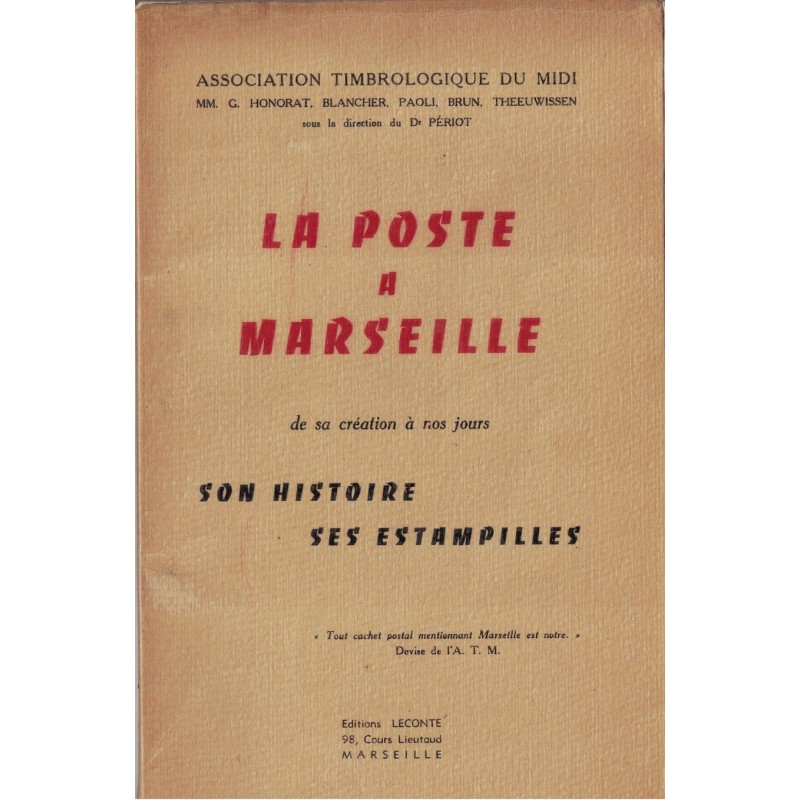 ASSOCIATION TIMBROLOGIQUE DU MIDI
MM. G. HONORAT, BLANCHER, PAOLI, BRUN, THEEUWISSEN
sous la direction du Dr PÉRIOT

LA POSTE
A
MARSEILLE

de sa création à nos jours

SON HISTOIRE
SES ESTAMPILLES

« Tout cachet postal mentionnant Marseille est notre. »
Devise de l'A. T. M.

Editions LECONTE
98, Cours Lieutaud
MARSEILLE